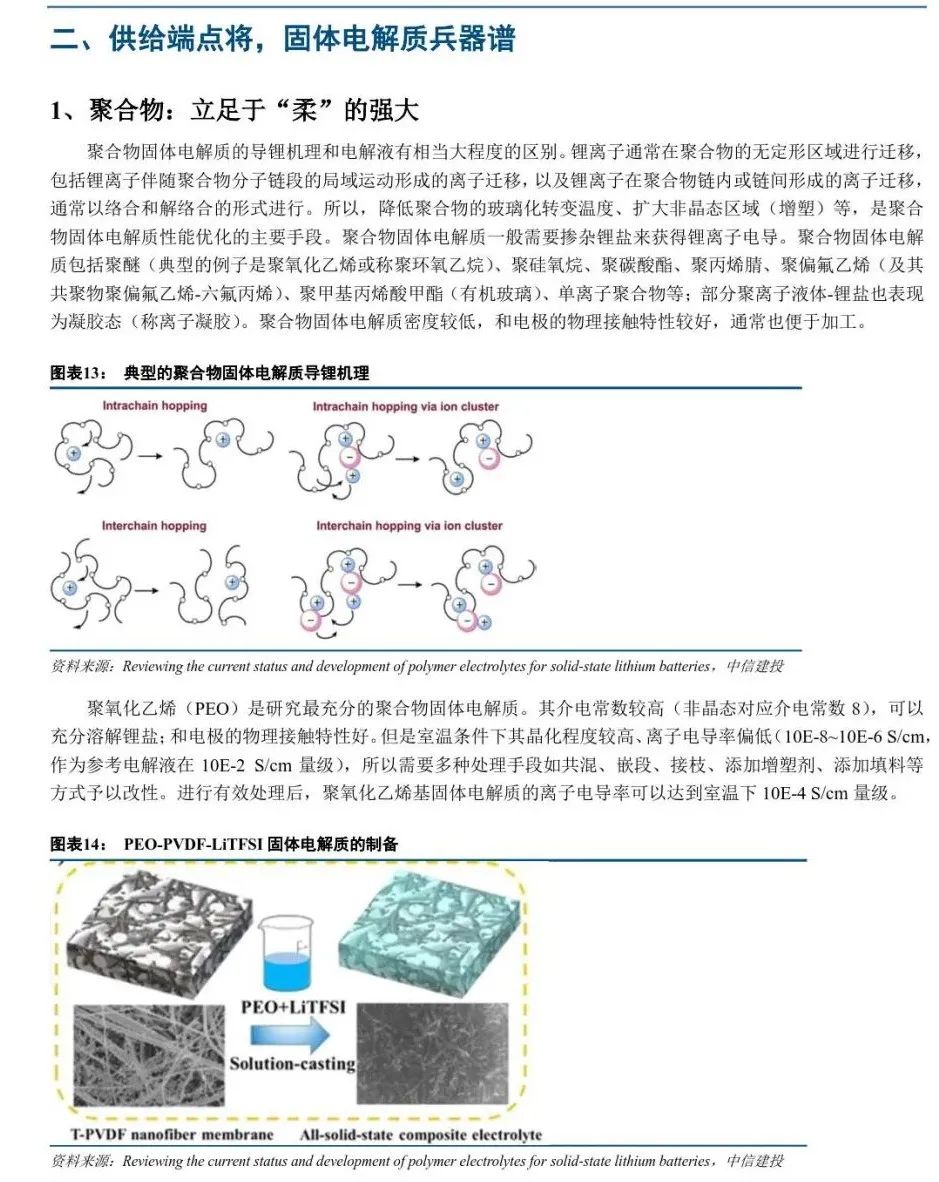 二、供给端点将，固体电解质兵器谱

1、聚合物：立足于“柔”的强大

聚合物固体电解质的导锂机理和电解液有相当大程度的区别。锂离子通常在聚合物的无定形区域进行迁移，包括锂离子伴随聚合物分子链段的局域运动形成的离子迁移，以及锂离子在聚合物链内或链间形成的离子迁移，通常以络合和解络合的形式进行。所以，降低聚合物的玻璃化转变温度、扩大非晶态区域（增塑）等，是聚合物固体电解质性能优化的主要手段。聚合物固体电解质一般需要掺杂锂盐来获得锂离子电导。聚合物固体电解质包括聚醚（典型的例子是聚氧化乙烯或称聚环氧乙烷）、聚硅氧烷、聚碳酸酯、聚丙烯腈、聚偏氟乙烯（及其共聚物聚偏氟乙烯-六氟丙烯）、聚甲基丙烯酸甲酯（有机玻璃）、单离子聚合物等；部分聚离子液体-锂盐也表现为凝胶态（称离子凝胶）。聚合物固体电解质密度较低，和电极的物理接触特性较好，通常也便于加工。

图表13： 典型的聚合物固体电解质导锂机理

Intrachain hopping

Intrachain hopping via ion cluster

Interchain hopping

Interchain hopping via ion cluster

资料来源：Reviewing the current status and development of polymer electrolytes for solid-state lithium batteries，中信建投

聚氧化乙烯（PEO）是研究最充分的聚合物固体电解质。其介电常数较高（非晶态对应介电常数 8），可以充分溶解锂盐；和电极的物理接触特性好。但是室温条件下其晶化程度较高、离子电导率偏低（10E-8~10E-6 S/cm，作为参考电解液在 10E-2 S/cm 量级），所以需要多种处理手段如共混、嵌段、接枝、添加增塑剂、添加填料等方式予以改性。进行有效处理后，聚氧化乙烯基固体电解质的离子电导率可以达到室温下 10E-4 S/cm 量级。

图表14： PEO-PVDF-LiTFSI 固体电解质的制备

PEO+LiTFSI

Solution-casting

T-PVDF nanofiber membrane

All-solid-state composite electrolyte

资料来源：Reviewing the current status and development of polymer electrolytes for solid-state lithium batteries，中信建投